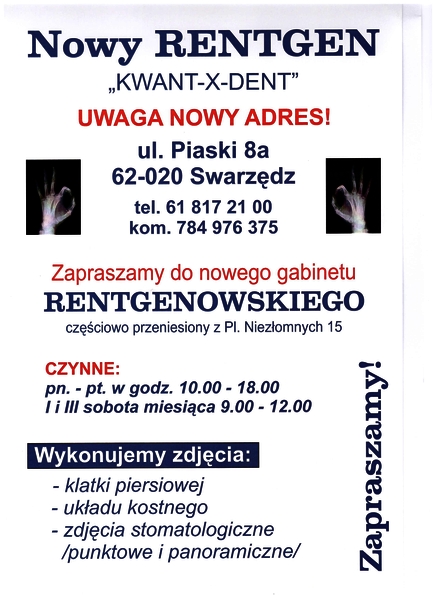 Nowy RENTGEN

„KWANT-X-DENT”

UWAGA NOWY ADRES!

ul. Piaski 8a
62-020 Swarzędz

tel. 61 817 21 00
kom. 784 976 375

Zapraszamy do nowego gabinetu
RENTGENOWSKIEGO
częściowo przeniesiony z Pl. Niezłomnych 15

CZYNNE:
pn. - pt. w godz. 10.00 - 18.00
I i III sobota miesiąca 9.00 - 12.00

Wykonujemy zdjęcia:
- klatki piersiowej
- układu kostnego
- zdjęcia stomatologiczne /punktowe i panoramiczne/

Zapraszamy!